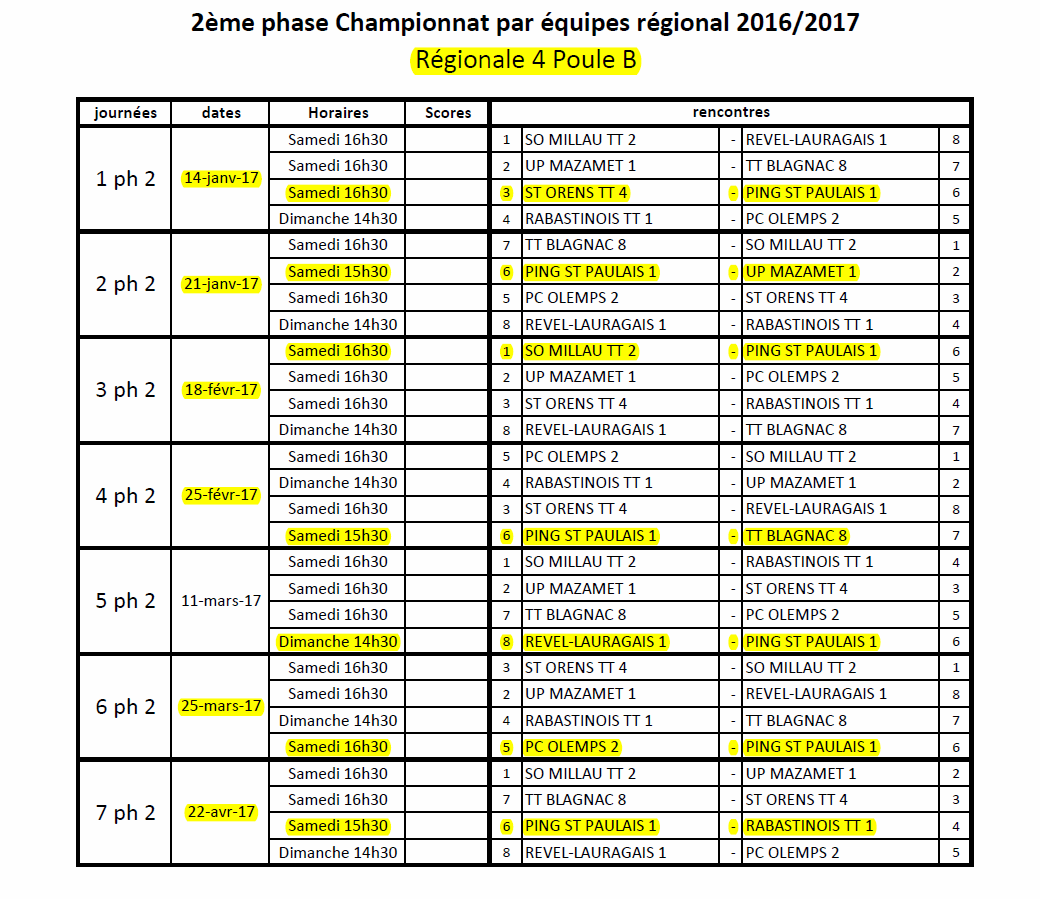 2ème phase Championnat par équipes régional 2016/2017

Régionale 4 Poule B

| journées | dates | Horaires | Scores | | rencontres | | | |
|---|---|---|---|---|---|---|---|---|
| 1 ph 2 | 14-janv-17 | Samedi 16h30 | | 1 | SO MILLAU TT 2 | - | REVEL-LAURAGAIS 1 | 8 |
| | | Samedi 16h30 | | 2 | UP MAZAMET 1 | - | TT BLAGNAC 8 | 7 |
| | | Samedi 16h30 | | 3 | ST ORENS TT 4 | - | PING ST PAULAIS 1 | 6 |
| | | Dimanche 14h30 | | 4 | RABASTINOIS TT 1 | - | PC OLEMPS 2 | 5 |
| 2 ph 2 | 21-janv-17 | Samedi 16h30 | | 7 | TT BLAGNAC 8 | - | SO MILLAU TT 2 | 1 |
| | | Samedi 15h30 | | 6 | PING ST PAULAIS 1 | - | UP MAZAMET 1 | 2 |
| | | Samedi 16h30 | | 5 | PC OLEMPS 2 | - | ST ORENS TT 4 | 3 |
| | | Dimanche 14h30 | | 8 | REVEL-LAURAGAIS 1 | - | RABASTINOIS TT 1 | 4 |
| 3 ph 2 | 18-févr-17 | Samedi 16h30 | | 1 | SO MILLAU TT 2 | - | PING ST PAULAIS 1 | 6 |
| | | Samedi 16h30 | | 2 | UP MAZAMET 1 | - | PC OLEMPS 2 | 5 |
| | | Samedi 16h30 | | 3 | ST ORENS TT 4 | - | RABASTINOIS TT 1 | 4 |
| | | Dimanche 14h30 | | 8 | REVEL-LAURAGAIS 1 | - | TT BLAGNAC 8 | 7 |
| 4 ph 2 | 25-févr-17 | Samedi 16h30 | | 5 | PC OLEMPS 2 | - | SO MILLAU TT 2 | 1 |
| | | Dimanche 14h30 | | 4 | RABASTINOIS TT 1 | - | UP MAZAMET 1 | 2 |
| | | Samedi 16h30 | | 3 | ST ORENS TT 4 | - | REVEL-LAURAGAIS 1 | 8 |
| | | Samedi 15h30 | | 6 | PING ST PAULAIS 1 | - | TT BLAGNAC 8 | 7 |
| 5 ph 2 | 11-mars-17 | Samedi 16h30 | | 1 | SO MILLAU TT 2 | - | RABASTINOIS TT 1 | 4 |
| | | Samedi 16h30 | | 2 | UP MAZAMET 1 | - | ST ORENS TT 4 | 3 |
| | | Samedi 16h30 | | 7 | TT BLAGNAC 8 | - | PC OLEMPS 2 | 5 |
| | | Dimanche 14h30 | | 8 | REVEL-LAURAGAIS 1 | - | PING ST PAULAIS 1 | 6 |
| 6 ph 2 | 25-mars-17 | Samedi 16h30 | | 3 | ST ORENS TT 4 | - | SO MILLAU TT 2 | 1 |
| | | Samedi 16h30 | | 2 | UP MAZAMET 1 | - | REVEL-LAURAGAIS 1 | 8 |
| | | Dimanche 14h30 | | 4 | RABASTINOIS TT 1 | - | TT BLAGNAC 8 | 7 |
| | | Samedi 16h30 | | 5 | PC OLEMPS 2 | - | PING ST PAULAIS 1 | 6 |
| 7 ph 2 | 22-avr-17 | Samedi 16h30 | | 1 | SO MILLAU TT 2 | - | UP MAZAMET 1 | 2 |
| | | Samedi 16h30 | | 7 | TT BLAGNAC 8 | - | ST ORENS TT 4 | 3 |
| | | Samedi 15h30 | | 6 | PING ST PAULAIS 1 | - | RABASTINOIS TT 1 | 4 |
| | | Dimanche 14h30 | | 8 | REVEL-LAURAGAIS 1 | - | PC OLEMPS 2 | 5 |